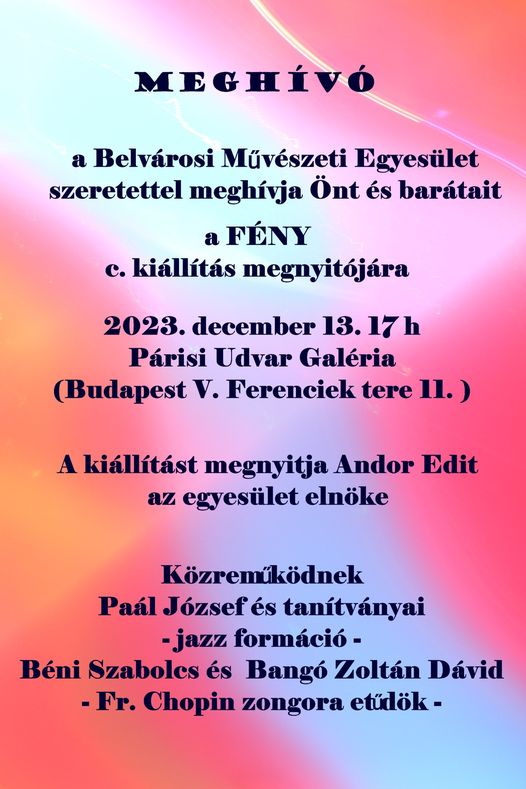 MEGHÍVÓ

a Belvárosi Művészeti Egyesület
szeretettel meghívja Önt és barátait

a FÉNY
c. kiállítás megnyitójára

2023. december 13. 17 h
Párisi Udvar Galéria
(Budapest V. Ferenciek tere 11. )

A kiállítást megnyitja Andor Edit
az egyesület elnöke

Közreműködnek
Paál József és tanítványai
- jazz formáció -
Béni Szabolcs és Bangó Zoltán Dávid
- Fr. Chopin zongora etűdök -